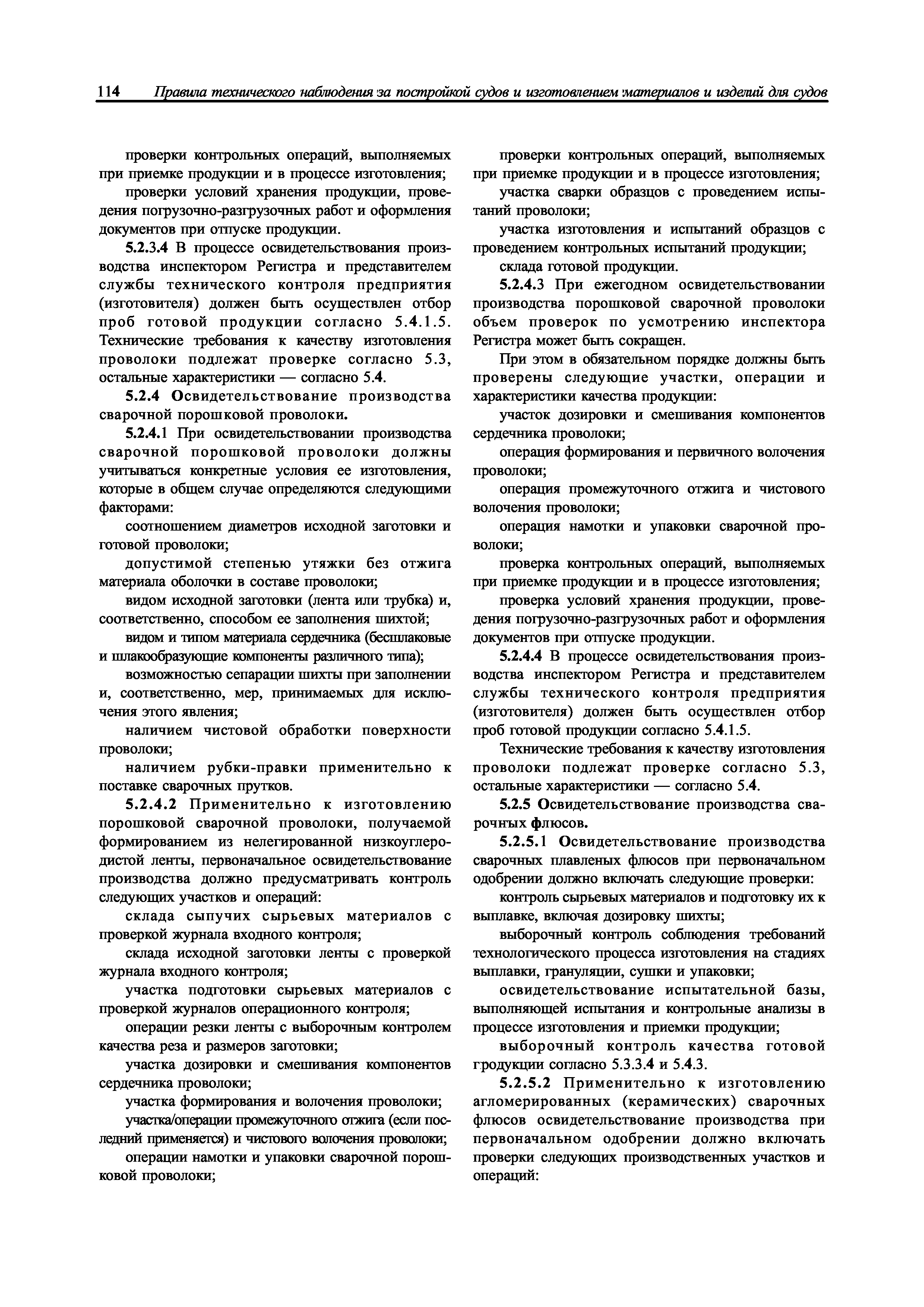 114 Правила технического наблюдения за постройкой судов и изготовлением материалов и изделий для судов

проверки контрольных операций, выполняемых при приемке продукции и в процессе изготовления;

проверки условий хранения продукции, проведения погрузочно-разгрузочных работ и оформления документов при отпуске продукции.

5.2.3.4 В процессе освидетельствования производства инспектором Регистра и представителем службы технического контроля предприятия (изготовителя) должен быть осуществлен отбор проб готовой продукции согласно 5.4.1.5. Технические требования к качеству изготовления проволоки подлежат проверке согласно 5.3, остальные характеристики — согласно 5.4.

5.2.4 Освидетельствование производства сварочной порошковой проволоки.

5.2.4.1 При освидетельствовании производства сварочной порошковой проволоки должны учитываться конкретные условия ее изготовления, которые в общем случае определяются следующими факторами:

соотношением диаметров исходной заготовки и готовой проволоки;

допустимой степенью утяжки без отжига материала оболочки в составе проволоки;

видом исходной заготовки (лента или трубка) и, соответственно, способом ее заполнения шихтой;

видом и типом материала сердечника (бесшлаковые и шлакообразующие компоненты различного типа);

возможностью сепарации шихты при заполнении и, соответственно, мер, принимаемых для исключения этого явления;

наличием чистовой обработки поверхности проволоки;

наличием рубки-правки применительно к поставке сварочных прутков.

5.2.4.2 Применительно к изготовлению порошковой сварочной проволоки, получаемой формированием из нелегированной низкоуглеродистой ленты, первоначальное освидетельствование производства должно предусматривать контроль следующих участков и операций:

склада сыпучих сырьевых материалов с проверкой журнала входного контроля;

склада исходной заготовки ленты с проверкой журнала входного контроля;

участка подготовки сырьевых материалов с проверкой журналов операционного контроля;

операции резки ленты с выборочным контролем качества реза и размеров заготовки;

участка дозировки и смешивания компонентов сердечника проволоки;

участка формирования и волочения проволоки;

участка/операции промежуточного отжига (если последний применяется) и чистового волочения проволоки;

операции намотки и упаковки сварочной порошковой проволоки;

проверки контрольных операций, выполняемых при приемке продукции и в процессе изготовления;

участка сварки образцов с проведением испытаний проволоки;

участка изготовления и испытаний образцов с проведением контрольных испытаний продукции;

склада готовой продукции.

5.2.4.3 При ежегодном освидетельствовании производства порошковой сварочной проволоки объем проверок по усмотрению инспектора Регистра может быть сокращен.

При этом в обязательном порядке должны быть проверены следующие участки, операции и характеристики качества продукции:

участок дозировки и смешивания компонентов сердечника проволоки;

операция формирования и первичного волочения проволоки;

операция промежуточного отжига и чистового волочения проволоки;

операция намотки и упаковки сварочной проволоки;

проверка контрольных операций, выполняемых при приемке продукции и в процессе изготовления;

проверка условий хранения продукции, проведения погрузочно-разгрузочных работ и оформления документов при отпуске продукции.

5.2.4.4 В процессе освидетельствования производства инспектором Регистра и представителем службы технического контроля предприятия (изготовителя) должен быть осуществлен отбор проб готовой продукции согласно 5.4.1.5.

Технические требования к качеству изготовления проволоки подлежат проверке согласно 5.3, остальные характеристики — согласно 5.4.

5.2.5 Освидетельствование производства сварочных флюсов.

5.2.5.1 Освидетельствование производства сварочных плавленых флюсов при первоначальном одобрении должно включать следующие проверки:

контроль сырьевых материалов и подготовку их к выплавке, включая дозировку шихты;

выборочный контроль соблюдения требований технологического процесса изготовления на стадиях выплавки, грануляции, сушки и упаковки;

освидетельствование испытательной базы, выполняющей испытания и контрольные анализы в процессе изготовления и приемки продукции;

выборочный контроль качества готовой гродукции согласно 5.3.3.4 и 5.4.3.

5.2.5.2 Применительно к изготовлению агломерированных (керамических) сварочных флюсов освидетельствование производства при первоначальном одобрении должно включать проверки следующих производственных участков и операций: